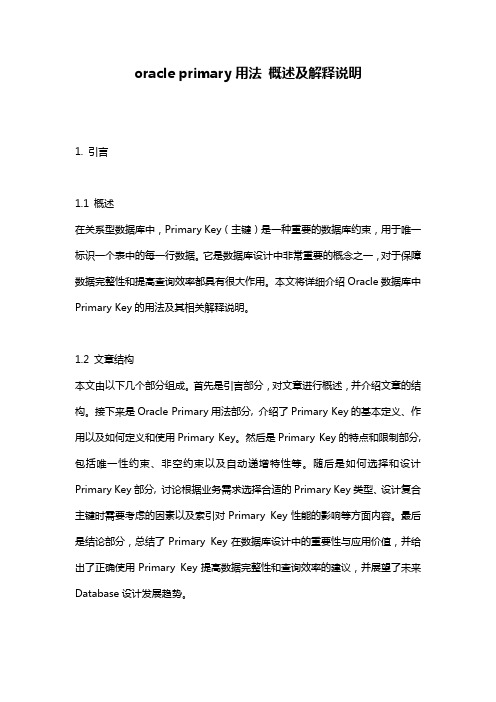 oracle primary 用法 概述及解释说明

1. 引言

1.1 概述

在关系型数据库中，Primary Key（主键）是一种重要的数据库约束，用于唯一标识一个表中的每一行数据。它是数据库设计中非常重要的概念之一，对于保障数据完整性和提高查询效率都具有很大作用。本文将详细介绍 Oracle 数据库中 Primary Key 的用法及其相关解释说明。

1.2 文章结构

本文由以下几个部分组成。首先是引言部分，对文章进行概述，并介绍文章的结构。接下来是 Oracle Primary 用法部分，介绍了 Primary Key 的基本定义、作用以及如何定义和使用 Primary Key。然后是 Primary Key 的特点和限制部分，包括唯一性约束、非空约束以及自动递增特性等。随后是如何选择和设计 Primary Key 部分，讨论根据业务需求选择合适的 Primary Key 类型、设计复合主键时需要考虑的因素以及索引对 Primary Key 性能的影响等方面内容。最后是结论部分，总结了 Primary Key 在数据库设计中的重要性与应用价值，并给出了正确使用 Primary Key 提高数据完整性和查询效率的建议，并展望了未来 Database 设计发展趋势。